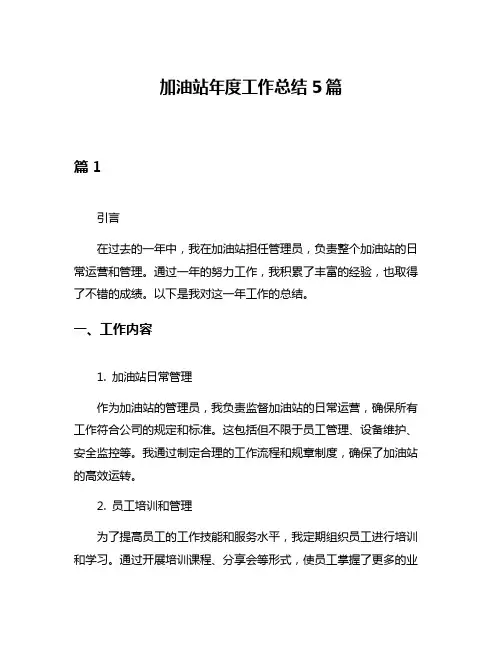 加油站年度工作总结 5 篇

篇 1

引言

在过去的一年中，我在加油站担任管理员，负责整个加油站的日常运营和管理。通过一年的努力工作，我积累了丰富的经验，也取得了不错的成绩。以下是我对这一年工作的总结。

一、工作内容

1. 加油站日常管理

作为加油站的管理员，我负责监督加油站的日常运营，确保所有工作符合公司的规定和标准。这包括但不限于员工管理、设备维护、安全监控等。我通过制定合理的工作流程和规章制度，确保了加油站的高效运转。

2. 员工培训和管理

为了提高员工的工作技能和服务水平，我定期组织员工进行培训和学习。通过开展培训课程、分享会等形式，使员工掌握了更多的业